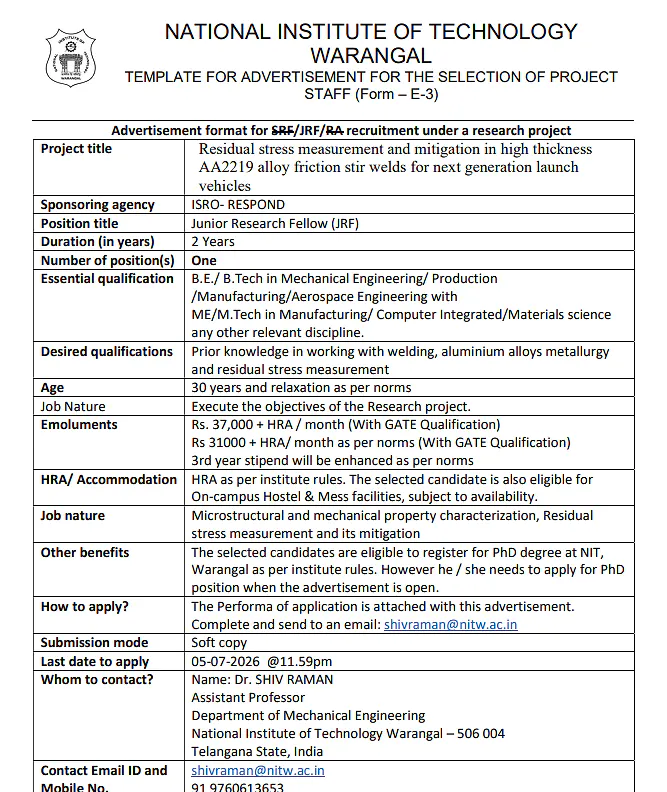 NATIONAL INSTITUTE OF TECHNOLOGY
WARANGAL
TEMPLATE FOR ADVERTISEMENT FOR THE SELECTION OF PROJECT STAFF (Form – E-3)

Advertisement format for SRF/JRF/RA recruitment under a research project

| Project title | Residual stress measurement and mitigation in high thickness AA2219 alloy friction stir welds for next generation launch vehicles |
|---|---|
| Sponsoring agency | ISRO- RESPOND |
| Position title | Junior Research Fellow (JRF) |
| Duration (in years) | 2 Years |
| Number of position(s) | One |
| Essential qualification | B.E./ B.Tech in Mechanical Engineering/ Production /Manufacturing/Aerospace Engineering with ME/M.Tech in Manufacturing/ Computer Integrated/Materials science any other relevant discipline. |
| Desired qualifications | Prior knowledge in working with welding, aluminium alloys metallurgy and residual stress measurement |
| Age | 30 years and relaxation as per norms |
| Job Nature | Execute the objectives of the Research project. |
| Emoluments | Rs. 37,000 + HRA / month (With GATE Qualification) Rs 31000 + HRA/ month as per norms (With GATE Qualification) 3rd year stipend will be enhanced as per norms |
| HRA/ Accommodation | HRA as per institute rules. The selected candidate is also eligible for On-campus Hostel & Mess facilities, subject to availability. |
| Job nature | Microstructural and mechanical property characterization, Residual stress measurement and its mitigation |
| Other benefits | The selected candidates are eligible to register for PhD degree at NIT, Warangal as per institute rules. However he / she needs to apply for PhD position when the advertisement is open. |
| How to apply? | The Performa of application is attached with this advertisement. Complete and send to an email: shivraman@nitw.ac.in |
| Submission mode | Soft copy |
| Last date to apply | 05-07-2026 @11.59pm |
| Whom to contact? | Name: Dr. SHIV RAMAN Assistant Professor Department of Mechanical Engineering National Institute of Technology Warangal – 506 004 Telangana State, India |
| Contact Email ID and Mobile No. | shivraman@nitw.ac.in 91 9760613653 |